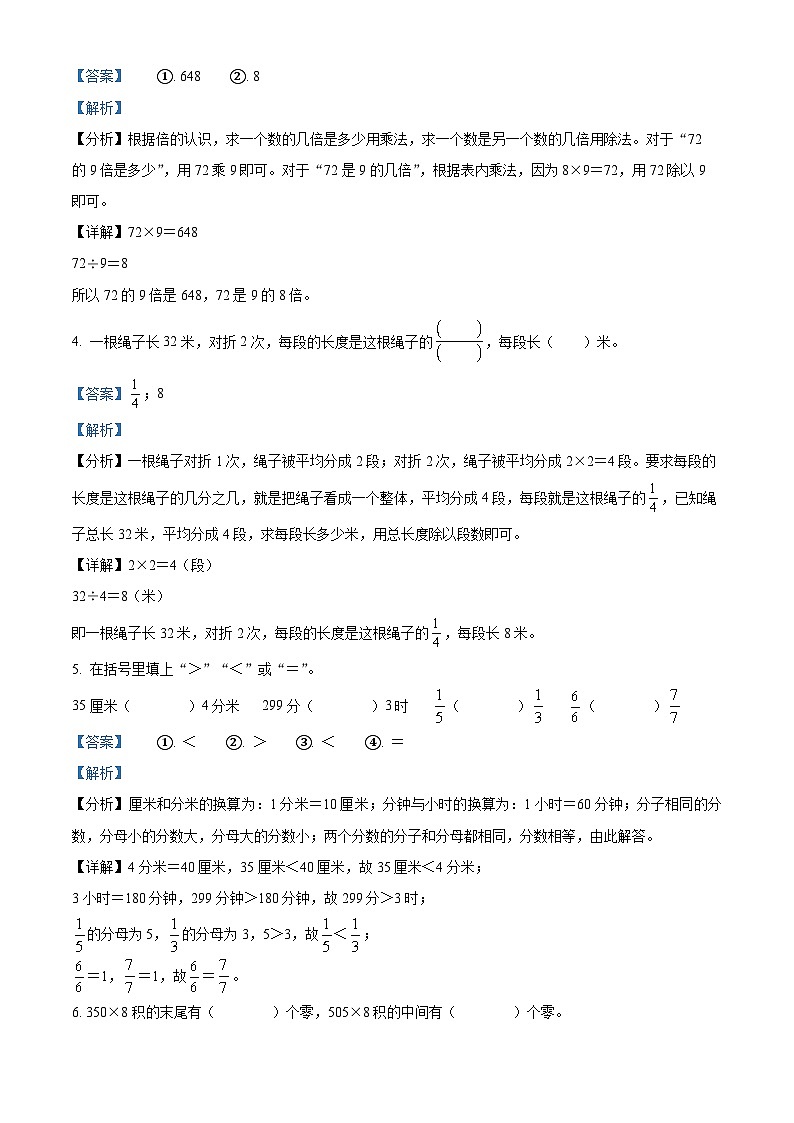 【答案】 ①. 648 ②. 8

【解析】

【分析】根据倍的认识，求一个数的几倍是多少用乘法，求一个数是另一个数的几倍用除法。对于“72的9倍是多少”，用72乘9即可。对于“72是9的几倍”，根据表内乘法，因为8×9＝72，用72除以9即可。

【详解】72×9＝648

72÷9＝8

所以72的9倍是648，72是9的8倍。

4. 一根绳子长32米，对折2次，每段的长度是这根绳子的$\frac{(\quad)}{(\quad)}$，每段长（ ）米。

【答案】$\frac{1}{4}$；8

【解析】

【分析】一根绳子对折1次，绳子被平均分成2段；对折2次，绳子被平均分成2×2＝4段。要求每段的长度是这根绳子的几分之几，就是把绳子看成一个整体，平均分成4段，每段就是这根绳子的$\frac{1}{4}$，已知绳子总长32米，平均分成4段，求每段长多少米，用总长度除以段数即可。

【详解】2×2＝4（段）

32÷4＝8（米）

即一根绳子长32米，对折2次，每段的长度是这根绳子的$\frac{1}{4}$，每段长8米。

5. 在括号里填上“>”“<”或“＝”。

35厘米（ ）4分米 299分（ ）3时 $\frac{1}{5}$（ ）$\frac{1}{3}$ $\frac{6}{6}$（ ）$\frac{7}{7}$

【答案】 ①. < ②. > ③. < ④. ＝

【解析】

【分析】厘米和分米的换算为：1分米＝10厘米；分钟与小时的换算为：1小时＝60分钟；分子相同的分数，分母小的分数大，分母大的分数小；两个分数的分子和分母都相同，分数相等，由此解答。

【详解】4分米＝40厘米，35厘米<40厘米，故35厘米<4分米；

3小时＝180分钟，299分钟>180分钟，故299分>3时；

$\frac{1}{5}$的分母为5，$\frac{1}{3}$的分母为3，5>3，故$\frac{1}{5}$<$\frac{1}{3}$；

$\frac{6}{6}$＝1，$\frac{7}{7}$＝1，故$\frac{6}{6}$＝$\frac{7}{7}$。

6. 350×8积的末尾有（ ）个零，505×8积的中间有（ ）个零。